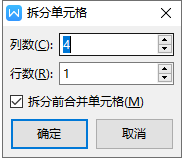 拆分单元格

列数(C): 4

行数(R): 1

拆分前合并单元格(M)

确定

取消